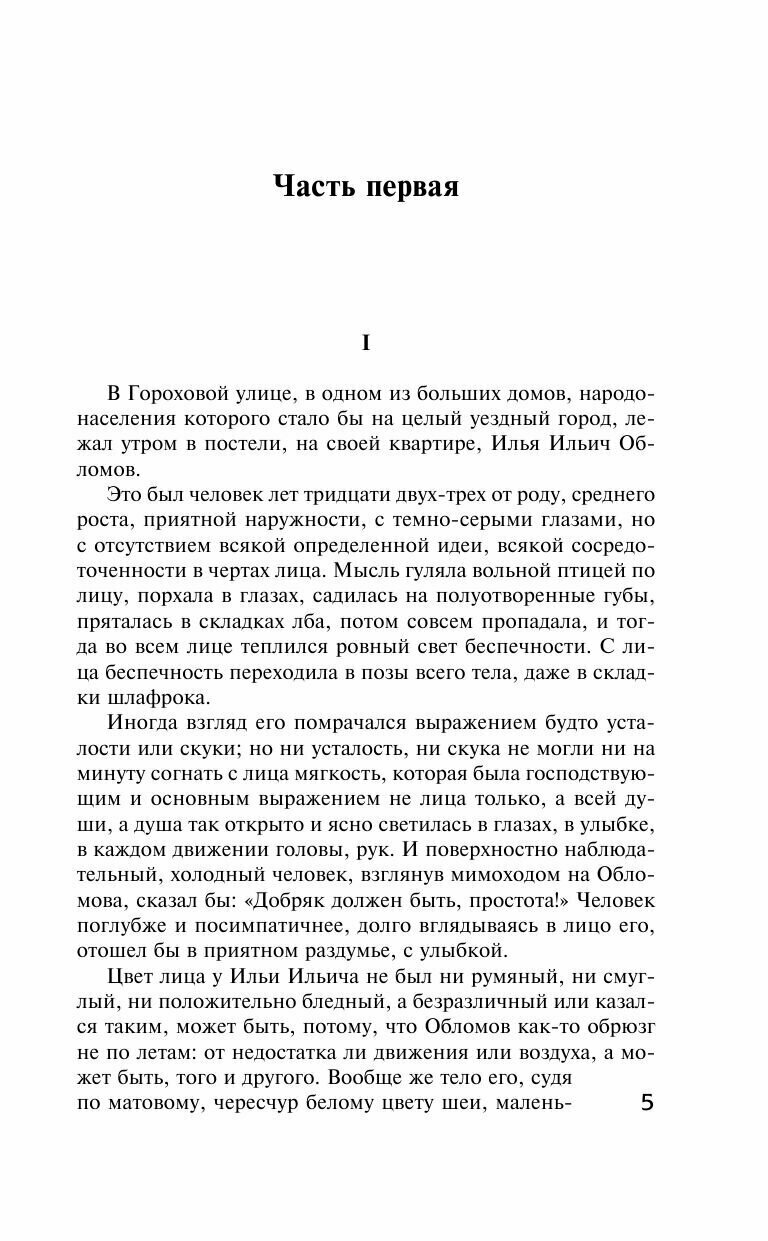 Часть первая

I

В Гороховой улице, в одном из больших домов, народонаселения которого стало бы на целый уездный город, лежал утром в постели, на своей квартире, Илья Ильич Обломов.

Это был человек лет тридцати двух-трех от роду, среднего роста, приятной наружности, с темно-серыми глазами, но с отсутствием всякой определенной идеи, всякой сосредоточенности в чертах лица. Мысль гуляла вольной птицей по лицу, порхала в глазах, садилась на полуотворенные губы, пряталась в складках лба, потом совсем пропадала, и тогда во всем лице теплился ровный свет беспечности. С лица беспечность переходила в позы всего тела, даже в складки шлафрока.

Иногда взгляд его помрачался выражением будто усталости или скуки; но ни усталость, ни скука не могли ни на минуту согнать с лица мягкость, которая была господствующим и основным выражением не лица только, а всей души, а душа так открыто и ясно светилась в глазах, в улыбке, в каждом движении головы, рук. И поверхностно наблюдательный, холодный человек, взглянув мимоходом на Обломова, сказал бы: «Добряк должен быть, простота!» Человек поглубже и посимпатичнее, долго вглядываясь в лицо его, отошел бы в приятном раздумье, с улыбкой.

Цвет лица у Ильи Ильича не был ни румяный, ни смуглый, ни положительно бледный, а безразличный или казался таким, может быть, потому, что Обломов как-то обрюзг не по летам: от недостатка ли движения или воздуха, а может быть, того и другого. Вообще же тело его, судя по матовому, чересчур белому цвету шеи, малень-

5